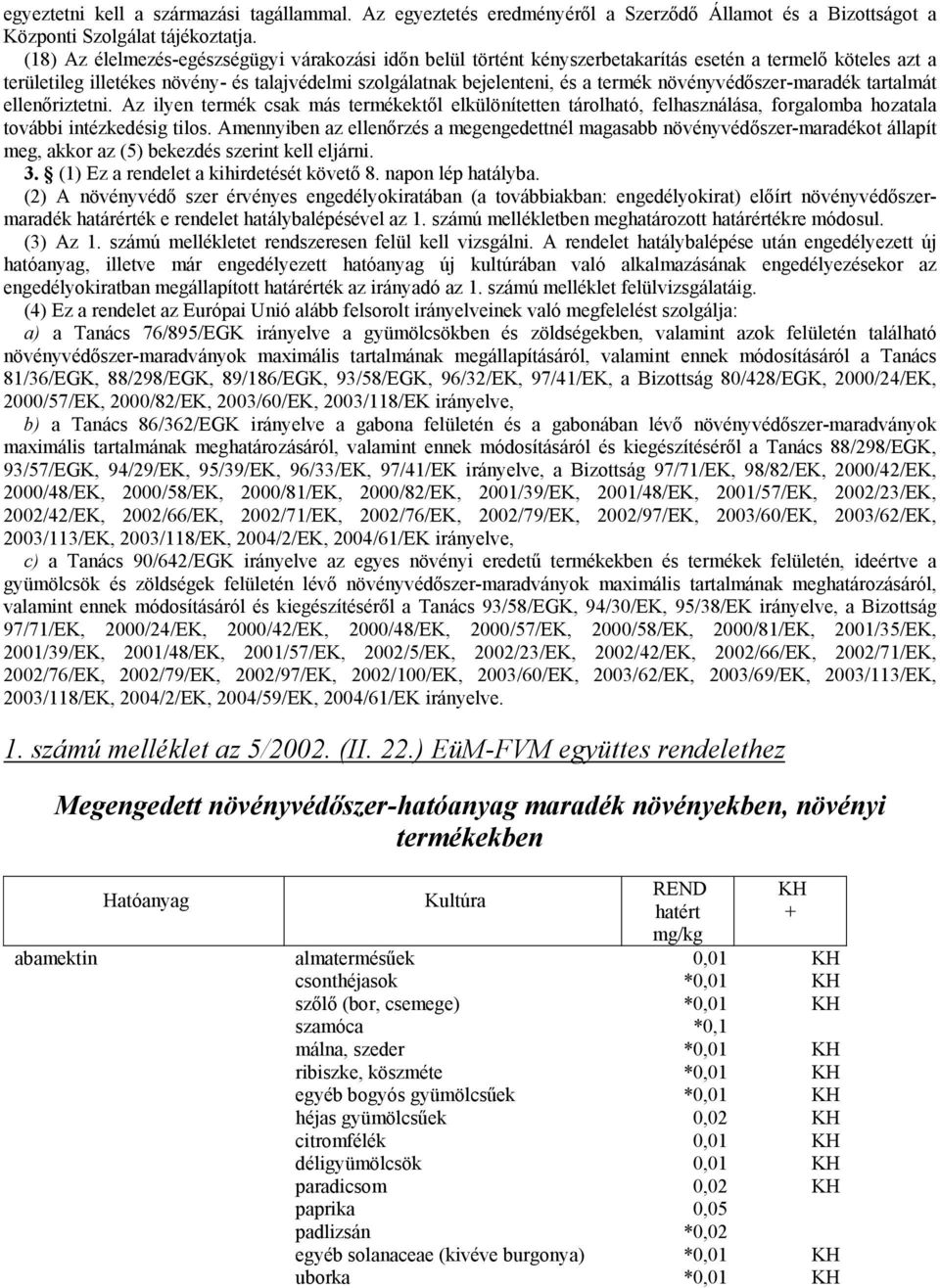 egyeztetni kell a származási tagállammal. Az egyeztetés eredményéről a Szerződő Államot és a Bizottságot a Központi Szolgálat tájékoztatja.

(18) Az élelmezés-egészségügyi várakozási időn belül történt kényszerbetakarítás esetén a termelő köteles azt a területileg illetékes növény- és talajvédelmi szolgálatnak bejelenteni, és a termék növényvédőszer-maradék tartalmát ellenőriztetni. Az ilyen termék csak más termékektől elkülönítetten tárolható, felhasználása, forgalomba hozatala további intézkedésig tilos. Amennyiben az ellenőrzés a megengedettnél magasabb növényvédőszer-maradékot állapít meg, akkor az (5) bekezdés szerint kell eljárni.

3. § (1) Ez a rendelet a kihirdetését követő 8. napon lép hatályba.

(2) A növényvédő szer érvényes engedélyokiratában (a továbbiakban: engedélyokirat) előírt növényvédőszer-maradék határérték e rendelet hatálybalépésével az 1. számú mellékletben meghatározott határértékre módosul.

(3) Az 1. számú mellékletet rendszeresen felül kell vizsgálni. A rendelet hatálybalépése után engedélyezett új hatóanyag, illetve már engedélyezett hatóanyag új kultúrában való alkalmazásának engedélyezésekor az engedélyokiratban megállapított határérték az irányadó az 1. számú melléklet felülvizsgálatáig.

(4) Ez a rendelet az Európai Unió alább felsorolt irányelveinek való megfelelést szolgálja:

a) a Tanács 76/895/EGK irányelve a gyümölcsökben és zöldségekben, valamint azok felületén található növényvédőszer-maradványok maximális tartalmának megállapításáról, valamint ennek módosításáról a Tanács 81/36/EGK, 88/298/EGK, 89/186/EGK, 93/58/EGK, 96/32/EK, 97/41/EK, a Bizottság 80/428/EGK, 2000/24/EK, 2000/57/EK, 2000/82/EK, 2003/60/EK, 2003/118/EK irányelve,

b) a Tanács 86/362/EGK irányelve a gabona felületén és a gabonában lévő növényvédőszer-maradványok maximális tartalmának meghatározásáról, valamint ennek módosításáról és kiegészítéséről a Tanács 88/298/EGK, 93/57/EGK, 94/29/EK, 95/39/EK, 96/33/EK, 97/41/EK irányelve, a Bizottság 97/71/EK, 98/82/EK, 2000/42/EK, 2000/48/EK, 2000/58/EK, 2000/81/EK, 2000/82/EK, 2001/39/EK, 2001/48/EK, 2001/57/EK, 2002/23/EK, 2002/42/EK, 2002/66/EK, 2002/71/EK, 2002/76/EK, 2002/79/EK, 2002/97/EK, 2003/60/EK, 2003/62/EK, 2003/113/EK, 2003/118/EK, 2004/2/EK, 2004/61/EK irányelve,

c) a Tanács 90/642/EGK irányelve az egyes növényi eredetű termékekben és termékek felületén, ideértve a gyümölcsök és zöldségek felületén lévő növényvédőszer-maradványok maximális tartalmának meghatározásáról, valamint ennek módosításáról és kiegészítéséről a Tanács 93/58/EGK, 94/30/EK, 95/38/EK irányelve, a Bizottság 97/71/EK, 2000/24/EK, 2000/42/EK, 2000/48/EK, 2000/57/EK, 2000/58/EK, 2000/81/EK, 2001/35/EK, 2001/39/EK, 2001/48/EK, 2001/57/EK, 2002/5/EK, 2002/23/EK, 2002/42/EK, 2002/66/EK, 2002/71/EK, 2002/76/EK, 2002/79/EK, 2002/97/EK, 2002/100/EK, 2003/60/EK, 2003/62/EK, 2003/69/EK, 2003/113/EK, 2003/118/EK, 2004/2/EK, 2004/59/EK, 2004/61/EK irányelve.

1. számú melléklet az 5/2002. (II. 22.) EüM-FVM együttes rendelethez

Megengedett növényvédőszer-hatóanyag maradék növényekben, növényi termékekben

| Hatóanyag | Kultúra | REND határt mg/kg | KH + |
|---|---|---|---|
| abamektin | almatermésűek | 0,01 | KH |
| | csonthéjasok | *0,01 | KH |
| | szőlő (bor, csemege) | *0,01 | KH |
| | szamóca | *0,1 | |
| | málna, szeder | *0,01 | KH |
| | ribiszke, köszméte | *0,01 | KH |
| | egyéb bogyós gyümölcsűek | *0,01 | KH |
| | héjas gyümölcsűek | 0,02 | KH |
| | citromfélék | 0,01 | KH |
| | déligyümölcsök | 0,01 | KH |
| | paradicsom | 0,02 | KH |
| | paprika | 0,05 | |
| | padlizsán | *0,02 | |
| | egyéb solanaceae (kivéve burgonya) | *0,01 | KH |
| | uborka | *0,01 | KH |